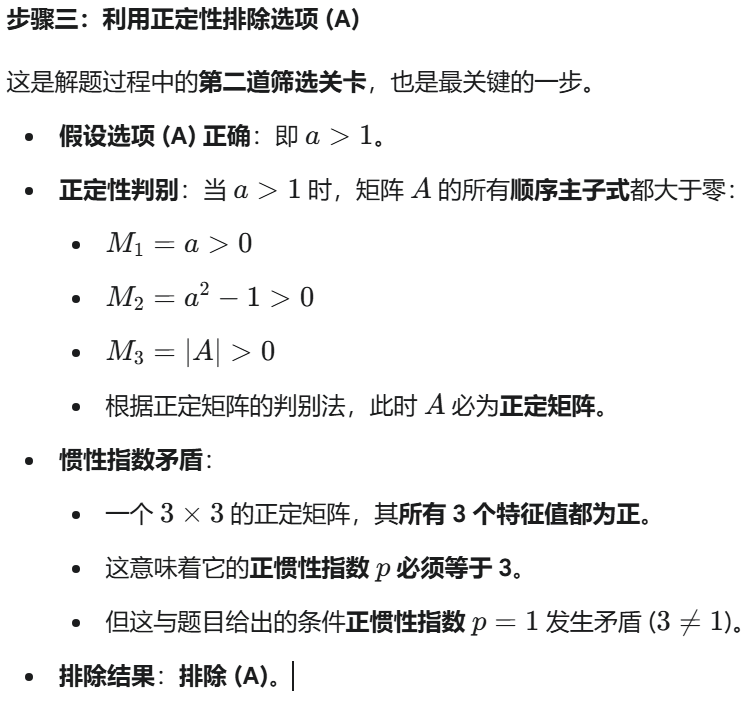 步骤三：利用正定性排除选项 (A)

这是解题过程中的第二道筛选关卡，也是最关键的一步。

- 假设选项 (A) 正确：即 $a > 1$。
- 正定性判别：当 $a > 1$ 时，矩阵 $A$ 的所有顺序主子式都大于零：
  - $M_1 = a > 0$
  - $M_2 = a^2 - 1 > 0$
  - $M_3 = |A| > 0$
  - 根据正定矩阵的判别法，此时 $A$ 必为正定矩阵。
- 惯性指数矛盾：
  - 一个 $3 \times 3$ 的正定矩阵，其所有 3 个特征值都为正。
  - 这意味着它的正惯性指数 $p$ 必须等于 3。
  - 但这与题目给出的条件正惯性指数 $p = 1$ 发生矛盾 ($3 \neq 1$)。
- 排除结果：排除 (A)。